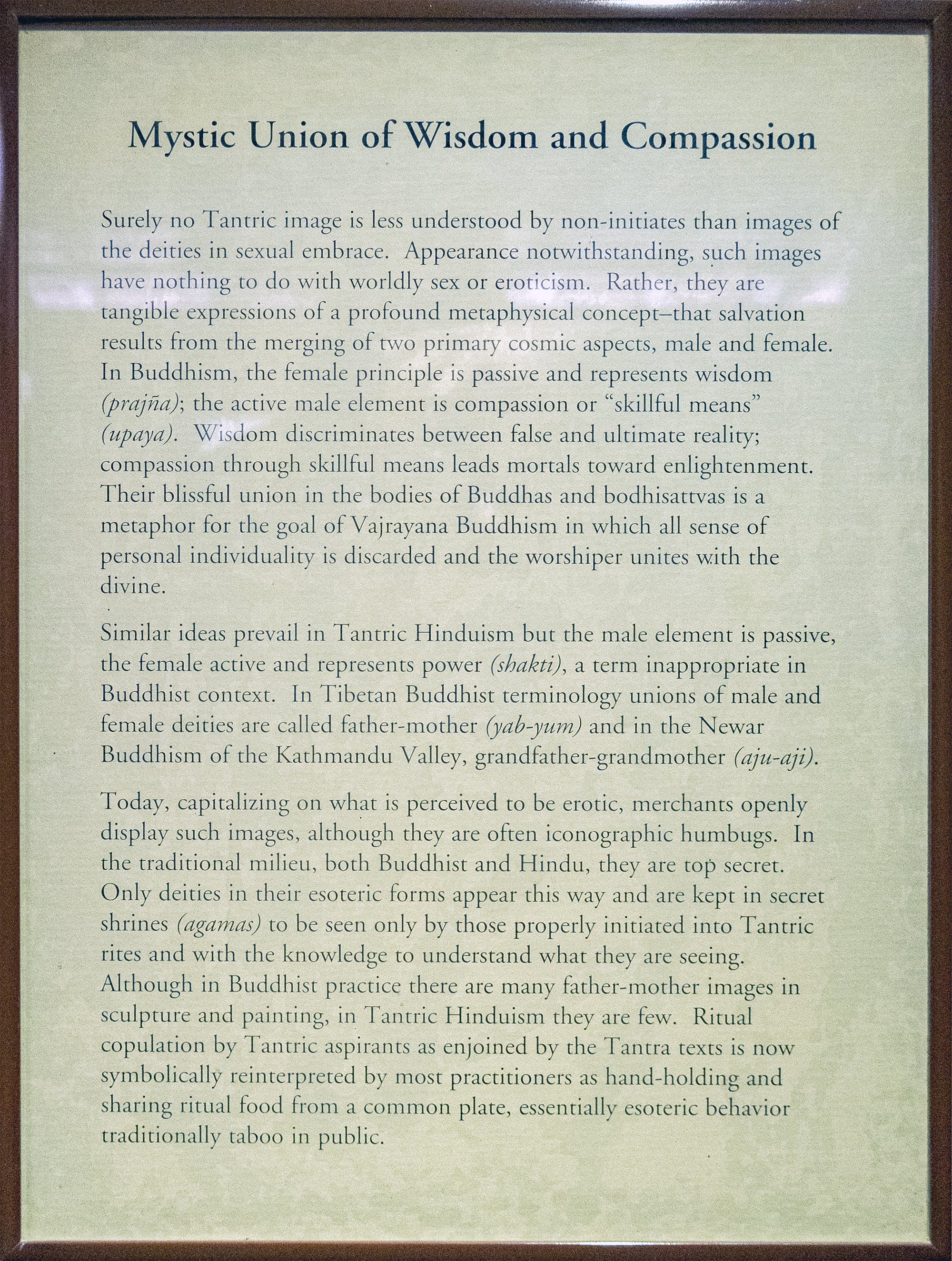 Mystic Union of Wisdom and Compassion

Surely no Tantric image is less understood by non-initiates than images of the deities in sexual embrace. Appearance notwithstanding, such images have nothing to do with worldly sex or eroticism. Rather, they are tangible expressions of a profound metaphysical concept–that salvation results from the merging of two primary cosmic aspects, male and female. In Buddhism, the female principle is passive and represents wisdom (prajña); the active male element is compassion or "skillful means" (upaya). Wisdom discriminates between false and ultimate reality; compassion through skillful means leads mortals toward enlightenment. Their blissful union in the bodies of Buddhas and bodhisattvas is a metaphor for the goal of Vajrayana Buddhism in which all sense of personal individuality is discarded and the worshiper unites with the divine.

Similar ideas prevail in Tantric Hinduism but the male element is passive, the female active and represents power (shakti), a term inappropriate in Buddhist context. In Tibetan Buddhist terminology unions of male and female deities are called father-mother (yab-yum) and in the Newar Buddhism of the Kathmandu Valley, grandfather-grandmother (aju-aji).

Today, capitalizing on what is perceived to be erotic, merchants openly display such images, although they are often iconographic humbugs. In the traditional milieu, both Buddhist and Hindu, they are top secret. Only deities in their esoteric forms appear this way and are kept in secret shrines (agamas) to be seen only by those properly initiated into Tantric rites and with the knowledge to understand what they are seeing. Although in Buddhist practice there are many father-mother images in sculpture and painting, in Tantric Hinduism they are few. Ritual copulation by Tantric aspirants as enjoined by the Tantra texts is now symbolically reinterpreted by most practitioners as hand-holding and sharing ritual food from a common plate, essentially esoteric behavior traditionally taboo in public.